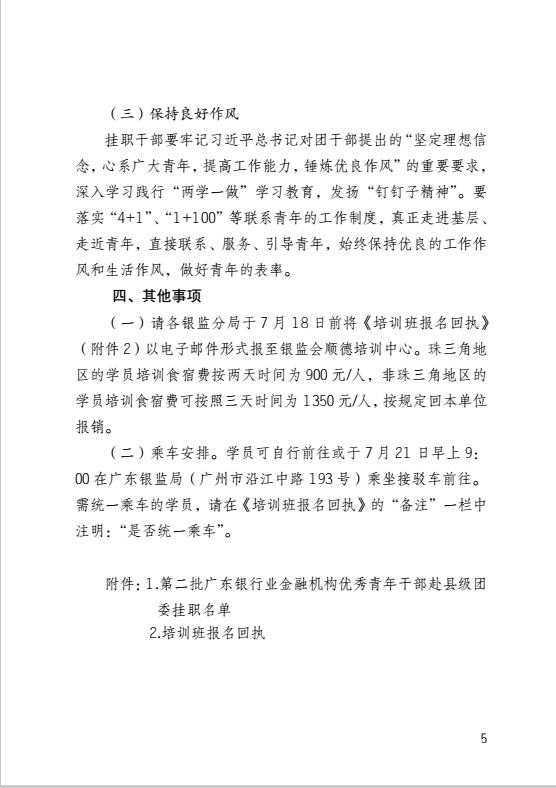 （三）保持良好作风

挂职干部要牢记习近平总书记对团干部提出的“坚定理想信念，心系广大青年，提高工作能力，锤炼优良作风”的重要要求，深入学习践行“两学一做”学习教育，发扬“钉钉子精神”。要落实“4+1”、“1+100”等联系青年的工作制度，真正走进基层、走近青年，直接联系、服务、引导青年，始终保持优良的工作作风和生活作风，做好青年的表率。

四、其他事项

（一）请各银监分局于7月18日前将《培训班报名回执》（附件2）以电子邮件形式报至银监会顺德培训中心。珠三角地区的学员培训食宿费按两天时间为900元/人，非珠三角地区的学员培训食宿费可按照三天时间为1350元/人，按规定回本单位报销。

（二）乘车安排。学员可自行前往或于7月21日早上9:00在广东银监局（广州市沿江中路193号）乘坐接驳车前往。需统一乘车的学员，请在《培训班报名回执》的“备注”一栏中注明：“是否统一乘车”。

附件：1.第二批广东银行业金融机构优秀青年干部赴县级团委挂职名单
2.培训班报名回执

5